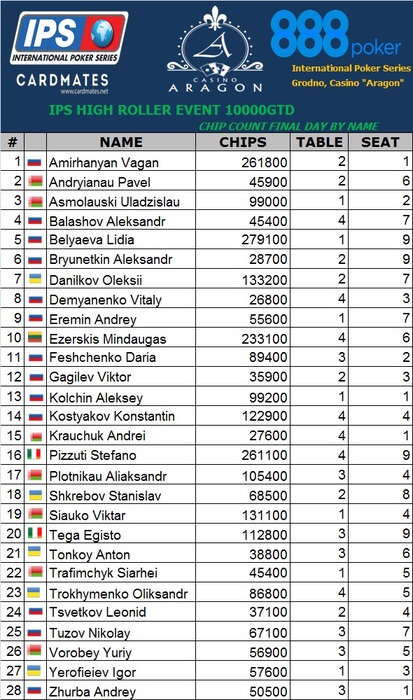 IPS INTERNATIONAL POKER SERIES
CARDMATES www.cardmates.net
A CASINO ARAGON
888poker
International Poker Series
Grodno, Casino "Aragon"

IPS HIGH ROLLER EVENT 10000GTD
CHIP COUNT FINAL DAY BY NAME

| # | | NAME | CHIPS | TABLE | SEAT |
|---|---|---|---|---|---|
| 1 | | Amirhanyan Vagan | 261800 | 2 | 1 |
| 2 | | Andryianau Pavel | 45900 | 2 | 6 |
| 3 | | Asmolauski Uladzislau | 99000 | 1 | 2 |
| 4 | | Balashov Aleksandr | 45400 | 4 | 7 |
| 5 | | Belyaeva Lidia | 279100 | 1 | 9 |
| 6 | | Bryunetkin Aleksandr | 28700 | 2 | 9 |
| 7 | | Danilkov Oleksii | 133200 | 2 | 7 |
| 8 | | Demyanenko Vitaly | 26800 | 4 | 3 |
| 9 | | Eremin Andrey | 55600 | 1 | 7 |
| 10 | | Ezerskis Mindaugas | 233100 | 4 | 6 |
| 11 | | Feshchenko Daria | 89400 | 3 | 2 |
| 12 | | Gagilev Viktor | 35900 | 2 | 3 |
| 13 | | Kolchin Aleksey | 99200 | 1 | 1 |
| 14 | | Kostyakov Konstantin | 122900 | 4 | 4 |
| 15 | | Krauchuk Andrei | 27600 | 4 | 1 |
| 16 | | Pizzuti Stefano | 261100 | 4 | 9 |
| 17 | | Plotnikau Aliaksandr | 105400 | 3 | 4 |
| 18 | | Shkrebov Stanislav | 68500 | 2 | 8 |
| 19 | | Siauko Viktar | 131100 | 1 | 4 |
| 20 | | Tega Egisto | 112800 | 3 | 9 |
| 21 | | Tonkoy Anton | 38800 | 3 | 6 |
| 22 | | Trafimchyk Siarhei | 45400 | 1 | 5 |
| 23 | | Trokhymenko Oliksandr | 86800 | 4 | 5 |
| 24 | | Tsvetkov Leonid | 37100 | 2 | 4 |
| 25 | | Tuzov Nikolay | 67100 | 3 | 7 |
| 26 | | Vorobey Yuriy | 56900 | 3 | 5 |
| 27 | | Yerofieiev Igor | 57600 | 1 | 3 |
| 28 | | Zhurba Andrey | 50500 | 3 | 1 |